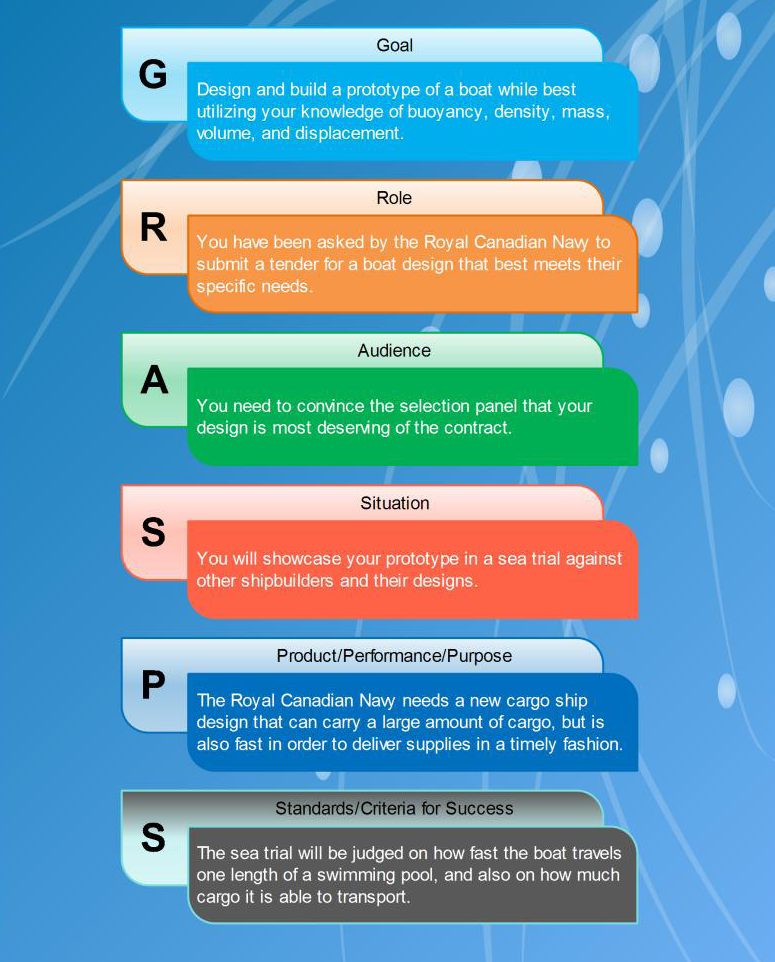 G

Goal

Design and build a prototype of a boat while best utilizing your knowledge of buoyancy, density, mass, volume, and displacement.

R

Role

You have been asked by the Royal Canadian Navy to submit a tender for a boat design that best meets their specific needs.

A

Audience

You need to convince the selection panel that your design is most deserving of the contract.

S

Situation

You will showcase your prototype in a sea trial against other shipbuilders and their designs.

P

Product/Performance/Purpose

The Royal Canadian Navy needs a new cargo ship design that can carry a large amount of cargo, but is also fast in order to deliver supplies in a timely fashion.

S

Standards/Criteria for Success

The sea trial will be judged on how fast the boat travels one length of a swimming pool, and also on how much cargo it is able to transport.